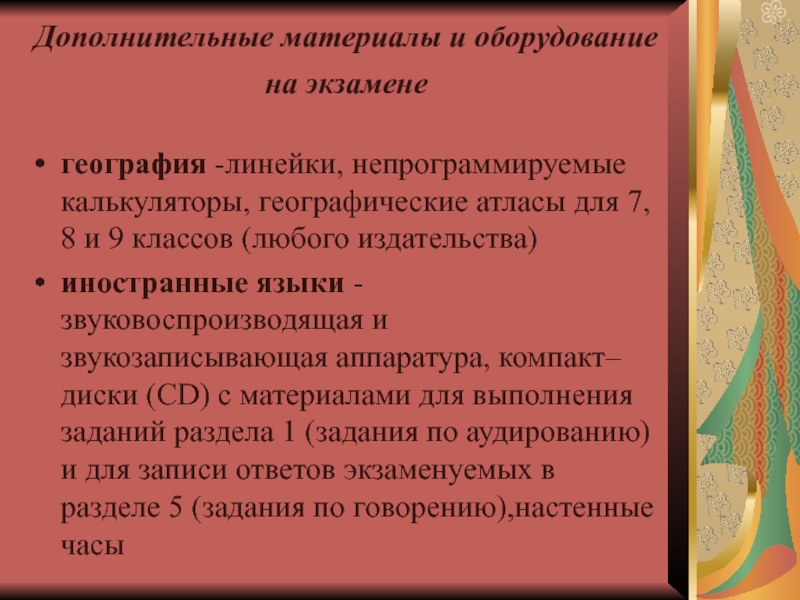 Дополнительные материалы и оборудование на экзамене

• география -линейки, непрограммируемые калькуляторы, географические атласы для 7, 8 и 9 классов (любого издательства)
• иностранные языки - звуковоспроизводящая и звукозаписывающая аппаратура, компакт–диски (CD) с материалами для выполнения заданий раздела 1 (задания по аудированию) и для записи ответов экзаменуемых в разделе 5 (задания по говорению),настенные часы